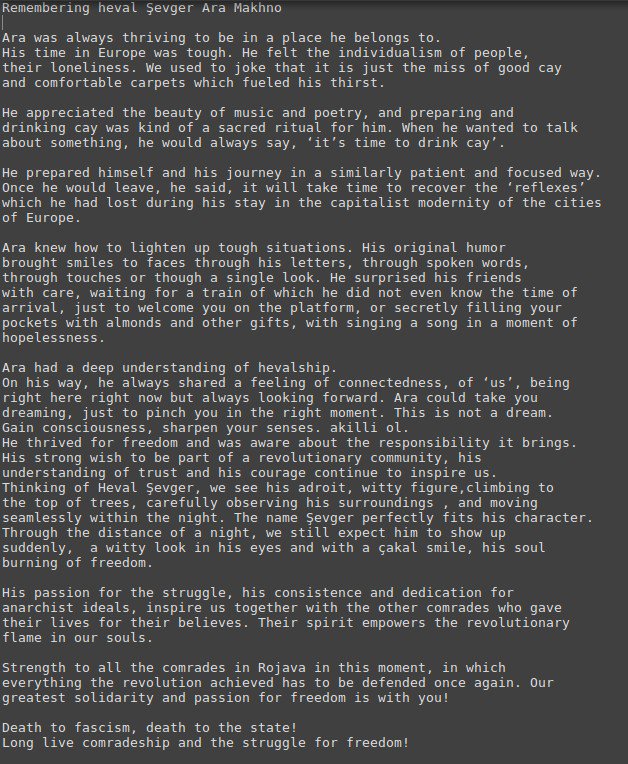 Remembering heval Şevger Ara Makhno

Ara was always thriving to be in a place he belongs to. His time in Europe was tough. He felt the individualism of people, their loneliness. We used to joke that it is just the miss of good cay and comfortable carpets which fueled his thirst.

He appreciated the beauty of music and poetry, and preparing and drinking cay was kind of a sacred ritual for him. When he wanted to talk about something, he would always say, ‘it’s time to drink cay’.

He prepared himself and his journey in a similarly patient and focused way. Once he would leave, he said, it will take time to recover the ‘reflexes’ which he had lost during his stay in the capitalist modernity of the cities of Europe.

Ara knew how to lighten up tough situations. His original humor brought smiles to faces through his letters, through spoken words, through touches or though a single look. He surprised his friends with care, waiting for a train of which he did not even know the time of arrival, just to welcome you on the platform, or secretly filling your pockets with almonds and other gifts, with singing a song in a moment of hopelessness.

Ara had a deep understanding of hevalship.
On his way, he always shared a feeling of connectedness, of ‘us’, being right here right now but always looking forward. Ara could take you dreaming, just to pinch you in the right moment. This is not a dream. Gain consciousness, sharpen your senses. akilli ol.
He thrived for freedom and was aware about the responsibility it brings. His strong wish to be part of a revolutionary community, his understanding of trust and his courage continue to inspire us.
Thinking of Heval Şevger, we see his adroit, witty figure,climbing to the top of trees, carefully observing his surroundings , and moving seamlessly within the night. The name Şevger perfectly fits his character. Through the distance of a night, we still expect him to show up suddenly, a witty look in his eyes and with a çakal smile, his soul burning of freedom.

His passion for the struggle, his consistence and dedication for anarchist ideals, inspire us together with the other comrades who gave their lives for their believes. Their spirit empowers the revolutionary flame in our souls.

Strength to all the comrades in Rojava in this moment, in which everything the revolution achieved has to be defended once again. Our greatest solidarity and passion for freedom is with you!

Death to fascism, death to the state!
Long live comradeship and the struggle for freedom!